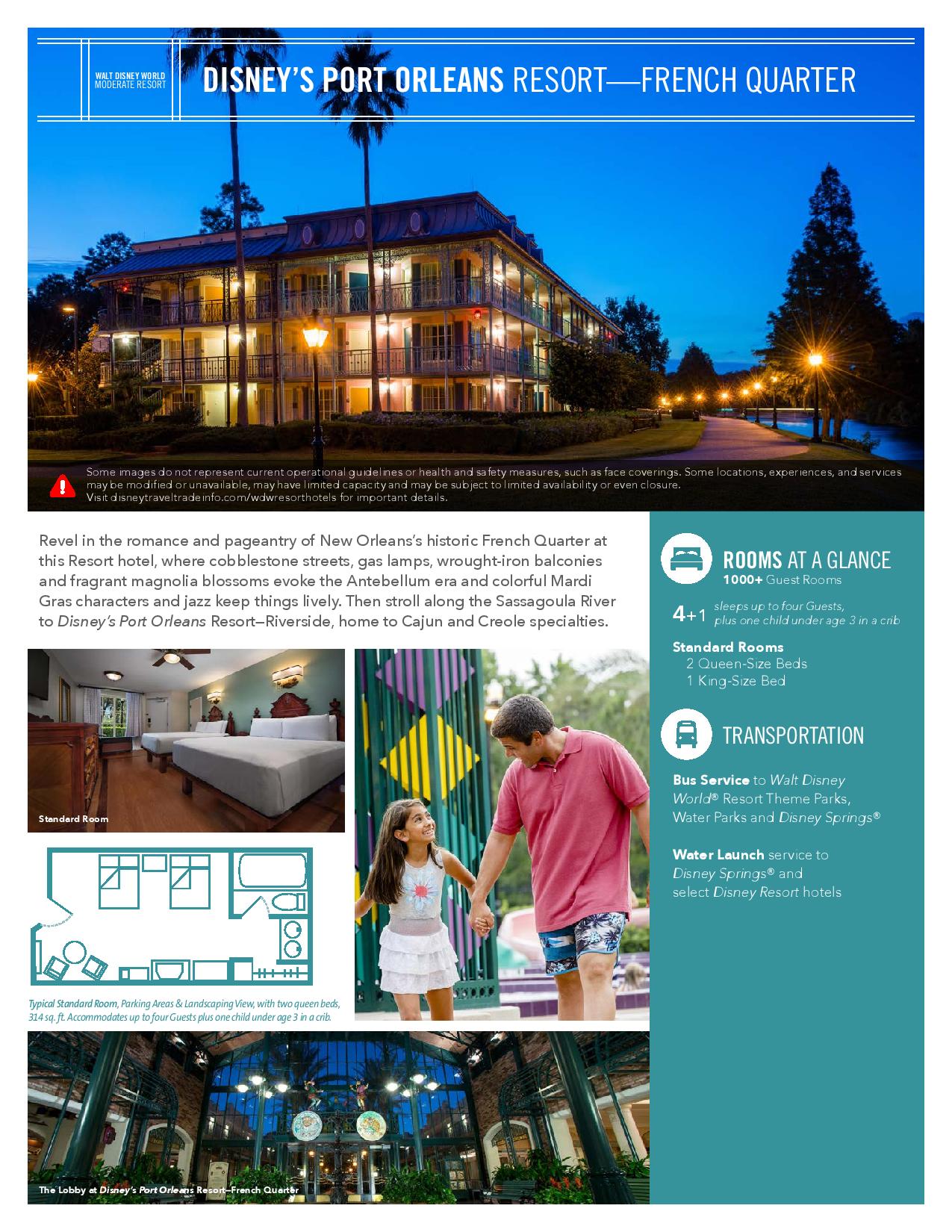 WALT DISNEY WORLD
MODERATE RESORT

DISNEY'S PORT ORLEANS RESORT—FRENCH QUARTER

Some images do not represent current operational guidelines or health and safety measures, such as face coverings. Some locations, experiences, and services may be modified or unavailable, may have limited capacity and may be subject to limited availability or even closure. Visit disneytraveltradeinfo.com/wdwresorthotels for important details.

Revel in the romance and pageantry of New Orleans's historic French Quarter at this Resort hotel, where cobblestone streets, gas lamps, wrought-iron balconies and fragrant magnolia blossoms evoke the Antebellum era and colorful Mardi Gras characters and jazz keep things lively. Then stroll along the Sassagoula River to Disney's Port Orleans Resort–Riverside, home to Cajun and Creole specialties.

Standard Room

Typical Standard Room, Parking Areas & Landscaping View, with two queen beds, 314 sq. ft. Accommodates up to four Guests plus one child under age 3 in a crib.

The Lobby at Disney's Port Orleans Resort–French Quarter

ROOMS AT A GLANCE
1000+ Guest Rooms

4+1 sleeps up to four Guests, plus one child under age 3 in a crib

Standard Rooms
2 Queen-Size Beds
1 King-Size Bed

TRANSPORTATION

Bus Service to Walt Disney World® Resort Theme Parks, Water Parks and Disney Springs®

Water Launch service to Disney Springs® and select Disney Resort hotels